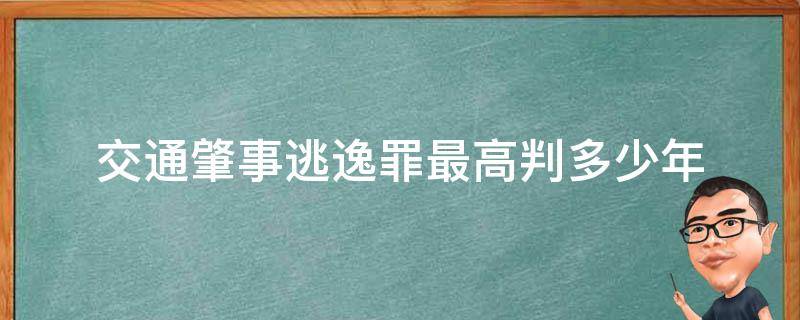 交通肇事逃逸罪最高判多少年